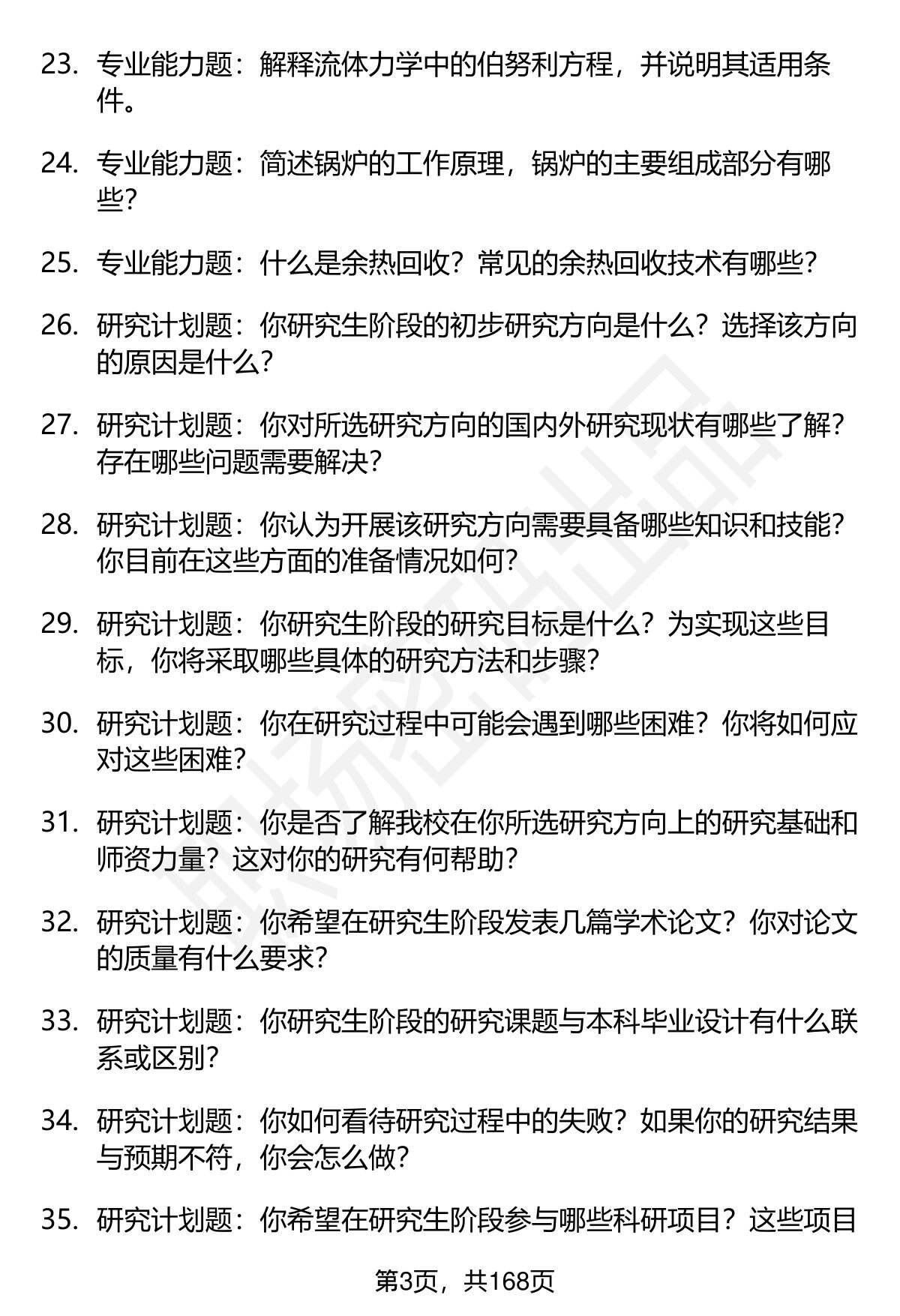 23. 专业能力题：解释流体力学中的伯努利方程，并说明其适用条件。

24. 专业能力题：简述锅炉的工作原理，锅炉的主要组成部分有哪些？

25. 专业能力题：什么是余热回收？常见的余热回收技术有哪些？

26. 研究计划题：你研究生阶段的初步研究方向是什么？选择该方向的原因是什么？

27. 研究计划题：你对所选研究方向的国内外研究现状有哪些了解？存在哪些问题需要解决？

28. 研究计划题：你认为开展该研究方向需要具备哪些知识和技能？你目前在这些方面的准备情况如何？

29. 研究计划题：你研究生阶段的研究目标是什么？为实现这些目标，你将采取哪些具体的研究方法和步骤？

30. 研究计划题：你在研究过程中可能会遇到哪些困难？你将如何应对这些困难？

31. 研究计划题：你是否了解我校在你所选研究方向上的研究基础和师资力量？这对你的研究有何帮助？

32. 研究计划题：你希望在研究生阶段发表几篇学术论文？你对论文的质量有什么要求？

33. 研究计划题：你研究生阶段的研究课题与本科毕业设计有什么联系或区别？

34. 研究计划题：你如何看待研究过程中的失败？如果你的研究结果与预期不符，你会怎么做？

35. 研究计划题：你希望在研究生阶段参与哪些科研项目？这些项目

第3页，共168页